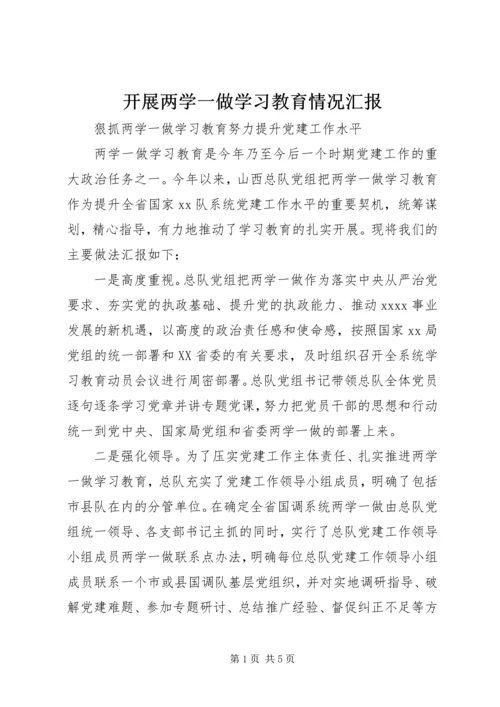 开展两学一做学习教育情况汇报

狠抓两学一做学习教育努力提升党建工作水平

两学一做学习教育是今年乃至今后一个时期党建工作的重大政治任务之一。今年以来，山西总队党组把两学一做学习教育作为提升全省国家xx队系统党建工作水平的重要契机，统筹谋划，精心指导，有力地推动了学习教育的扎实开展。现将我们的主要做法汇报如下：

一是高度重视。总队党组把两学一做作为落实中央从严治党要求、夯实党的执政基础、提升党的执政能力、推动xxxx事业发展的新机遇，以高度的政治责任感和使命感，按照国家xx局党组的统一部署和XX省委的有关要求，及时组织召开全系统学习教育动员会议进行周密部署。总队党组书记带领总队全体党员逐句逐条学习党章并讲专题党课，努力把党员干部的思想和行动统一到党中央、国家局党组和省委两学一做的部署上来。

二是强化领导。为了压实党建工作主体责任、扎实推进两学一做学习教育，总队充实了党建工作领导小组成员，明确了包括市县队在内的分管单位。在确定全省国调系统两学一做由总队党组统一领导、各支部书记主抓的同时，实行了总队党建工作领导小组成员两学一做联系点办法，明确每位总队党建工作领导小组成员联系一个市或县国调队基层党组织，并对实地调研指导、破解党建难题、参加专题研讨、总结推广经验、督促纠正不足等方

第1页 共5页